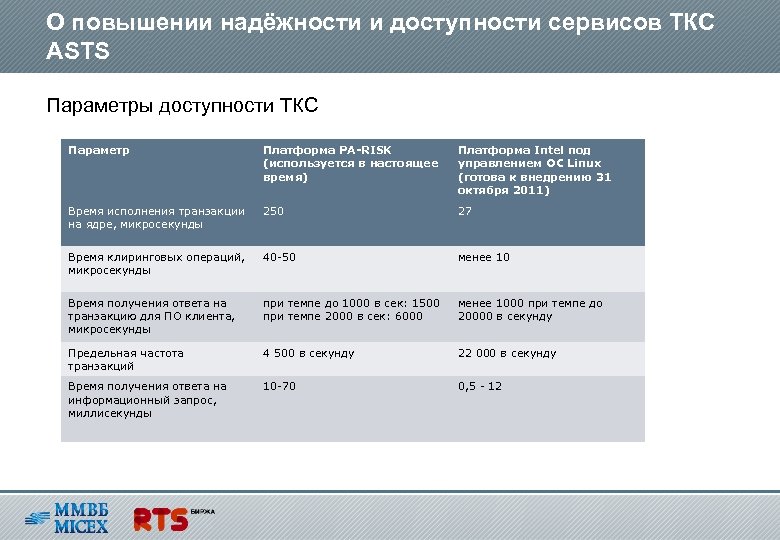 О повышении надёжности и доступности сервисов ТКС ASTS

Параметры доступности ТКС

| Параметр | Платформа PA-RISK (используется в настоящее время) | Платформа Intel под управлением ОС Linux (готова к внедрению 31 октября 2011) |
|---|---|---|
| Время исполнения транзакции на ядре, микросекунды | 250 | 27 |
| Время клиринговых операций, микросекунды | 40-50 | менее 10 |
| Время получения ответа на транзакцию для ПО клиента, микросекунды | при темпе до 1000 в сек: 1500 при темпе 2000 в сек: 6000 | менее 1000 при темпе до 20000 в секунду |
| Предельная частота транзакций | 4 500 в секунду | 22 000 в секунду |
| Время получения ответа на информационный запрос, миллисекунды | 10-70 | 0,5 - 12 |

ММВБ MICEX RTS БИРЖА